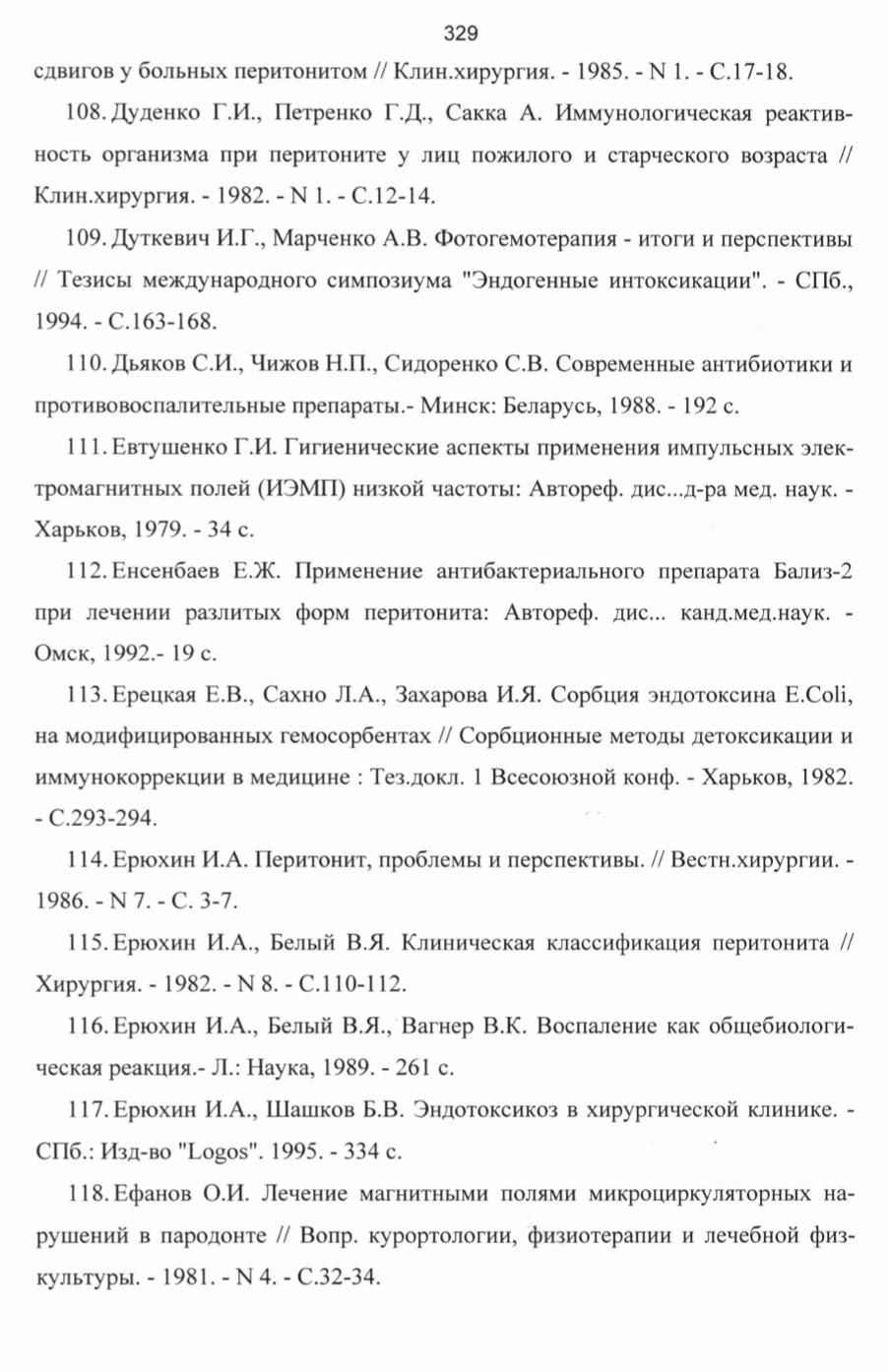 329

сдвигов у больных перитонитом // Клин.хирургия. - 1985. - N 1. - С.17-18.

108. Дуденко Г.И., Петренко Г.Д., Сакка А. Иммунологическая реактивность организма при перитоните у лиц пожилого и старческого возраста // Клин.хирургия. - 1982. - N 1. - С.12-14.

109. Дуткевич И.Г., Марченко А.В. Фотогемотерапия - итоги и перспективы // Тезисы международного симпозиума "Эндогенные интоксикации". - СПб., 1994. - С.163-168.

110. Дьяков С.И., Чижов Н.П., Сидоренко С.В. Современные антибиотики и противовоспалительные препараты.- Минск: Беларусь, 1988. - 192 с.

111. Евтушенко Г.И. Гигиенические аспекты применения импульсных электромагнитных полей (ИЭМП) низкой частоты: Автореф. дис...д-ра мед. наук. - Харьков, 1979. - 34 с.

112. Енсенбаев Е.Ж. Применение антибактериального препарата Бализ-2 при лечении разлитых форм перитонита: Автореф. дис... канд.мед.наук. - Омск, 1992.- 19 с.

113. Ерецкая Е.В., Сахно Л.А., Захарова И.Я. Сорбция эндотоксина E.Coli, на модифицированных гемосорбентах // Сорбционные методы детоксикации и иммунокоррекции в медицине : Тез.докл. 1 Всесоюзной конф. - Харьков, 1982. - С.293-294.

114. Ерюхин И.А. Перитонит, проблемы и перспективы. // Вестн.хирургии. - 1986. - N 7. - С. 3-7.

115. Ерюхин И.А., Белый В.Я. Клиническая классификация перитонита // Хирургия. - 1982. - N 8. - С.110-112.

116. Ерюхин И.А., Белый В.Я., Вагнер В.К. Воспаление как общебиологическая реакция.- Л.: Наука, 1989. - 261 с.

117. Ерюхин И.А., Шашков Б.В. Эндотоксикоз в хирургической клинике. - СПб.: Изд-во "Logos". 1995. - 334 с.

118. Ефанов О.И. Лечение магнитными полями микроциркуляторных нарушений в пародонте // Вопр. курортологии, физиотерапии и лечебной физкультуры. - 1981. - N 4. - С.32-34.